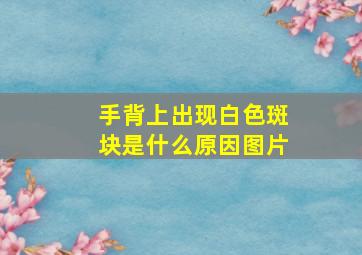 手背上出现白色斑块是什么原因图片